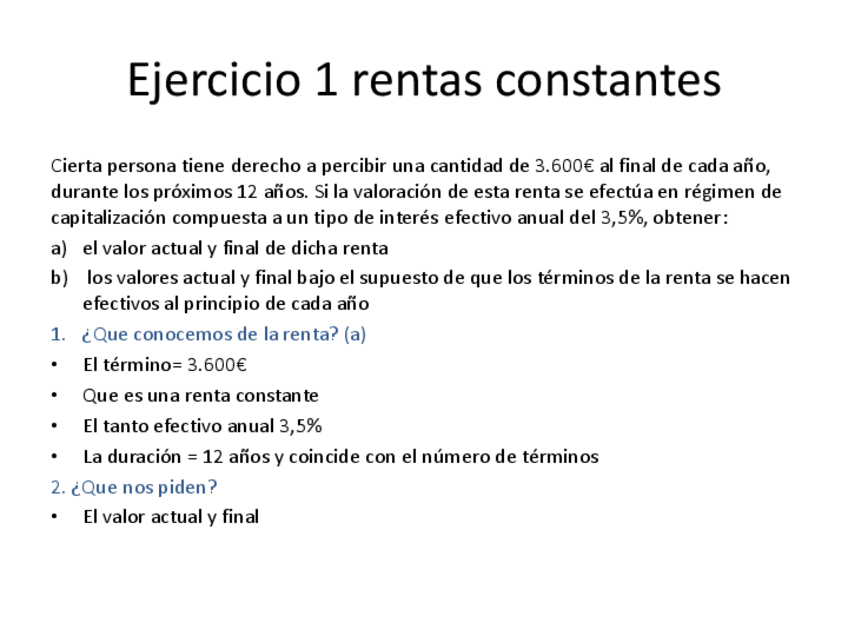 Ejercicio 1 rentas constantes

Cierta persona tiene derecho a percibir una cantidad de 3.600€ al final de cada año, durante los próximos 12 años. Si la valoración de esta renta se efectúa en régimen de capitalización compuesta a un tipo de interés efectivo anual del 3,5%, obtener:

a) el valor actual y final de dicha renta

b) los valores actual y final bajo el supuesto de que los términos de la renta se hacen efectivos al principio de cada año

1. ¿Que conocemos de la renta? (a)

• El término= 3.600€

• Que es una renta constante

• El tanto efectivo anual 3,5%

• La duración = 12 años y coincide con el número de términos

2. ¿Que nos piden?

• El valor actual y final